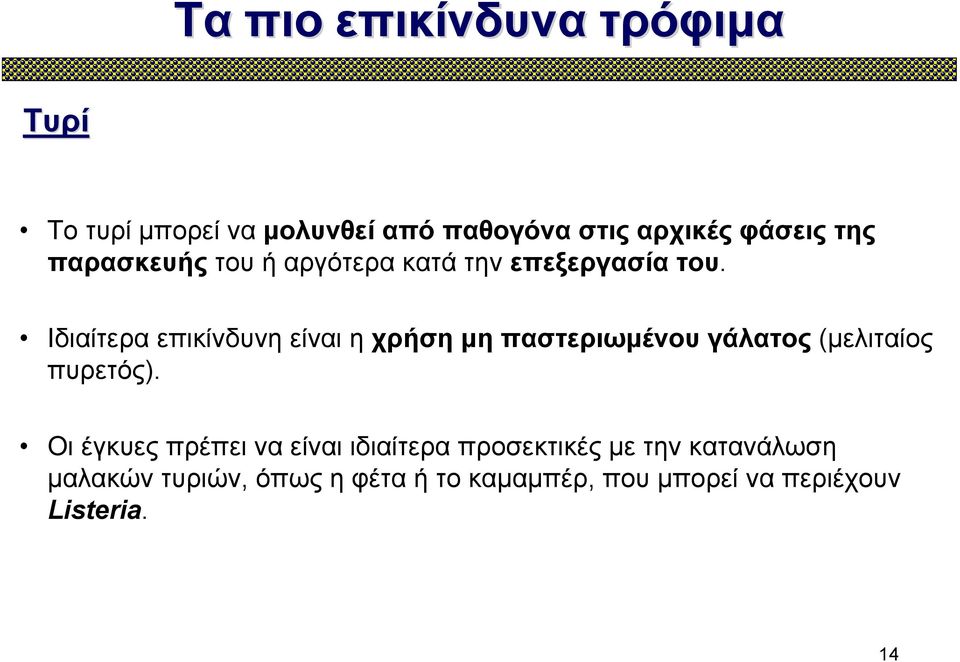 Τα πιο επικίνδυνα τρόφιμα

Τυρί

• Το τυρί μπορεί να μολυνθεί από παθογόνα στις αρχικές φάσεις της παρασκευής του ή αργότερα κατά την επεξεργασία του.

• Ιδιαίτερα επικίνδυνη είναι η χρήση μη παστεριωμένου γάλατος (μελιταίος πυρετός).

• Οι έγκυες πρέπει να είναι ιδιαίτερα προσεκτικές με την κατανάλωση μαλακών τυριών, όπως η φέτα ή το καμαμπέρ, που μπορεί να περιέχουν Listeria.

14